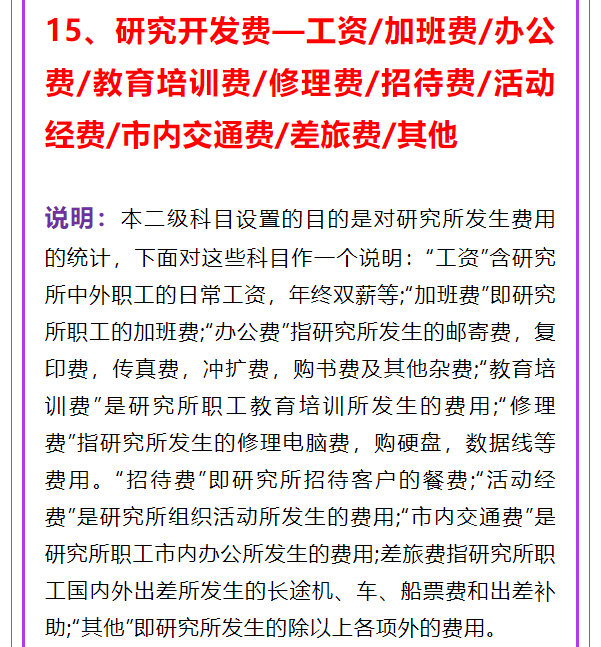 15、研究开发费—工资/加班费/办公费/教育培训费/修理费/招待费/活动经费/市内交通费/差旅费/其他

说明：本二级科目设置的目的是对研究所发生费用的统计，下面对这些科目作一个说明：“工资”含研究所中外职工的日常工资，年终双薪等;“加班费”即研究所职工的加班费;“办公费”指研究所发生的邮寄费，复印费，传真费，冲扩费，购书费及其他杂费;“教育培训费”是研究所职工教育培训所发生的费用;“修理费”指研究所发生的修理电脑费，购硬盘，数据线等费用。“招待费”即研究所招待客户的餐费;“活动经费”是研究所组织活动所发生的费用;“市内交通费”是研究所职工市内办公所发生的费用;差旅费指研究所职工国内外出差所发生的长途机、车、船票费和出差补助;“其他”即研究所发生的除以上各项外的费用。